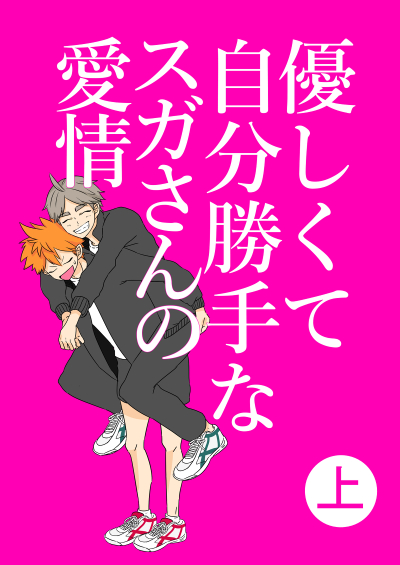 優しくて自分勝手なスガさんの愛情

上